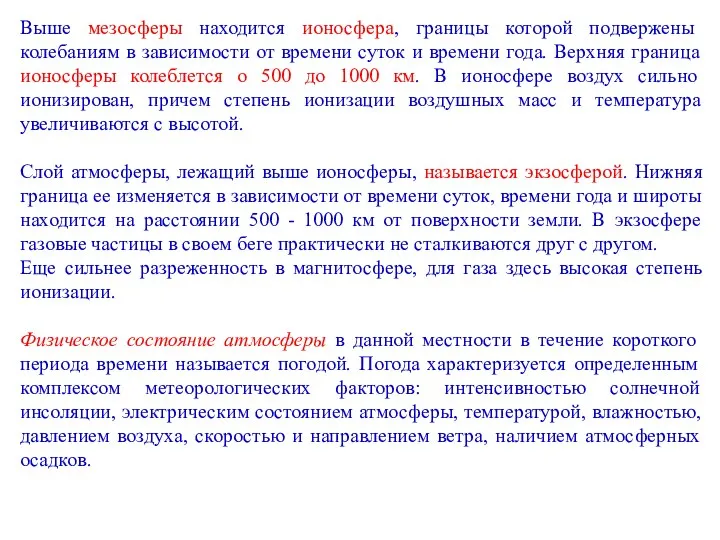 Выше мезосферы находится ионосфера, границы которой подвержены колебаниям в зависимости от времени суток и времени года. Верхняя граница ионосферы колеблется о 500 до 1000 км. В ионосфере воздух сильно ионизирован, причем степень ионизации воздушных масс и температура увеличиваются с высотой.

Слой атмосферы, лежащий выше ионосферы, называется экзосферой. Нижняя граница ее изменяется в зависимости от времени суток, времени года и широты находится на расстоянии 500 - 1000 км от поверхности земли. В экзосфере газовые частицы в своем беге практически не сталкиваются друг с другом.
Еще сильнее разреженность в магнитосфере, для газа здесь высокая степень ионизации.

Физическое состояние атмосферы в данной местности в течение короткого периода времени называется погодой. Погода характеризуется определенным комплексом метеорологических факторов: интенсивностью солнечной инсоляции, электрическим состоянием атмосферы, температурой, влажностью, давлением воздуха, скоростью и направлением ветра, наличием атмосферных осадков.